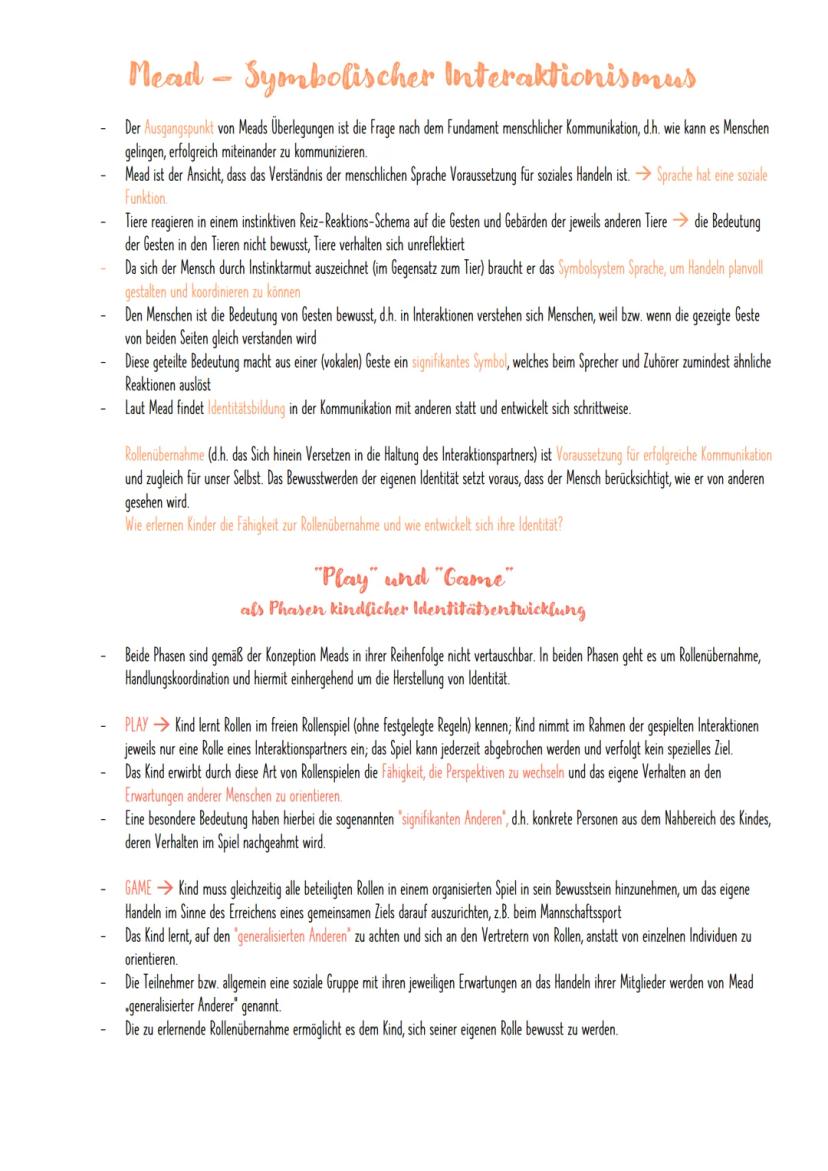 Mead – Symbolischer Interaktionismus

- Der Ausgangspunkt von Meads Überlegungen ist die Frage nach dem Fundament menschlicher Kommunikation, d.h. wie kann es Menschen gelingen, erfolgreich miteinander zu kommunizieren.
- Mead ist der Ansicht, dass das Verständnis der menschlichen Sprache Voraussetzung für soziales Handeln ist. → Sprache hat eine soziale Funktion.
- Tiere reagieren in einem instinktiven Reiz-Reaktions-Schema auf die Gesten und Gebärden der jeweils anderen Tiere → die Bedeutung der Gesten in den Tieren nicht bewusst, Tiere verhalten sich unreflektiert
- Da sich der Mensch durch Instinktarmut auszeichnet (im Gegensatz zum Tier) braucht er das Symbolsystem Sprache, um Handeln planvoll gestalten und koordinieren zu können
- Den Menschen ist die Bedeutung von Gesten bewusst, d.h. in Interaktionen verstehen sich Menschen, weil bzw. wenn die gezeigte Geste von beiden Seiten gleich verstanden wird
- Diese geteilte Bedeutung macht aus einer (vokalen) Geste ein signifikantes Symbol, welches beim Sprecher und Zuhörer zumindest ähnliche Reaktionen auslöst
- Laut Mead findet Identitätsbildung in der Kommunikation mit anderen statt und entwickelt sich schrittweise.

Rollenübernahme (d.h. das Sich hinein Versetzen in die Haltung des Interaktionspartners) ist Voraussetzung für erfolgreiche Kommunikation und zugleich für unser Selbst. Das Bewusstwerden der eigenen Identität setzt voraus, dass der Mensch berücksichtigt, wie er von anderen gesehen wird.
Wie erlernen Kinder die Fähigkeit zur Rollenübernahme und wie entwickelt sich ihre Identität?

"Play" und "Game"
als Phasen kindlicher Identitätsentwicklung

- Beide Phasen sind gemäß der Konzeption Meads in ihrer Reihenfolge nicht vertauschbar. In beiden Phasen geht es um Rollenübernahme, Handlungskoordination und hiermit einhergehend um die Herstellung von Identität.

- PLAY → Kind lernt Rollen im freien Rollenspiel (ohne festgelegte Regeln) kennen; Kind nimmt im Rahmen der gespielten Interaktionen jeweils nur eine Rolle eines Interaktionspartners ein; das Spiel kann jederzeit abgebrochen werden und verfolgt kein spezielles Ziel.
- Das Kind erwirbt durch diese Art von Rollenspielen die Fähigkeit, die Perspektiven zu wechseln und das eigene Verhalten an den Erwartungen anderer Menschen zu orientieren.
- Eine besondere Bedeutung haben hierbei die sogenannten "signifikanten Anderen", d.h. konkrete Personen aus dem Nahbereich des Kindes, deren Verhalten im Spiel nachgeahmt wird.

- GAME → Kind muss gleichzeitig alle beteiligten Rollen in einem organisierten Spiel in sein Bewusstsein hinzunehmen, um das eigene Handeln im Sinne des Erreichens eines gemeinsamen Ziels darauf auszurichten, z.B. beim Mannschaftssport
- Das Kind lernt, auf den "generalisierten Anderen" zu achten und sich an den Vertretern von Rollen, anstatt von einzelnen Individuen zu orientieren.
- Die Teilnehmer bzw. allgemein eine soziale Gruppe mit ihren jeweiligen Erwartungen an das Handeln ihrer Mitglieder werden von Mead „generalisierter Anderer" genannt.
- Die zu erlernende Rollenübernahme ermöglicht es dem Kind, sich seiner eigenen Rolle bewusst zu werden.